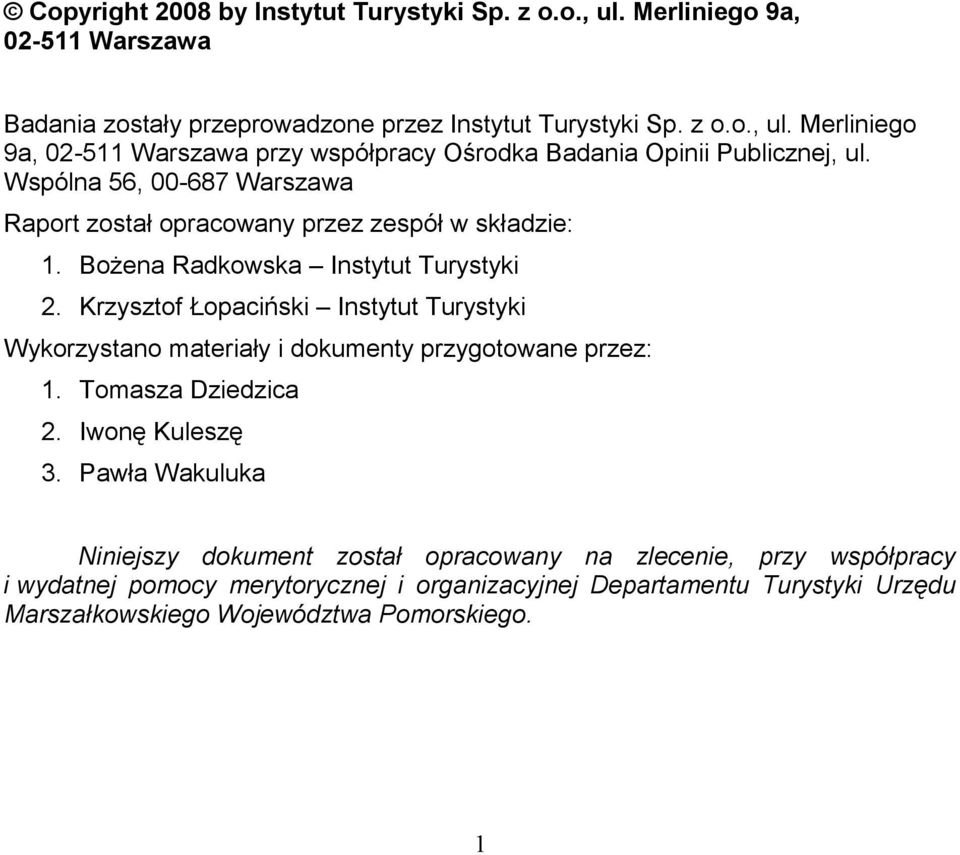 © Copyright 2008 by Instytut Turystyki Sp. z o.o., ul. Merliniego 9a, 02-511 Warszawa

Badania zostały przeprowadzone przez Instytut Turystyki Sp. z o.o., ul. Merliniego 9a, 02-511 Warszawa przy współpracy Ośrodka Badania Opinii Publicznej, ul. Wspólna 56, 00-687 Warszawa

Raport został opracowany przez zespół w składzie:

1. Bożena Radkowska – Instytut Turystyki
2. Krzysztof Łopaciński – Instytut Turystyki

Wykorzystano materiały i dokumenty przygotowane przez:

1. Tomasza Dziedzica
2. Iwonę Kuleszę
3. Pawła Wakuluka

Niniejszy dokument został opracowany na zlecenie, przy współpracy i wydatnej pomocy merytorycznej i organizacyjnej Departamentu Turystyki Urzędu Marszałkowskiego Województwa Pomorskiego.

1